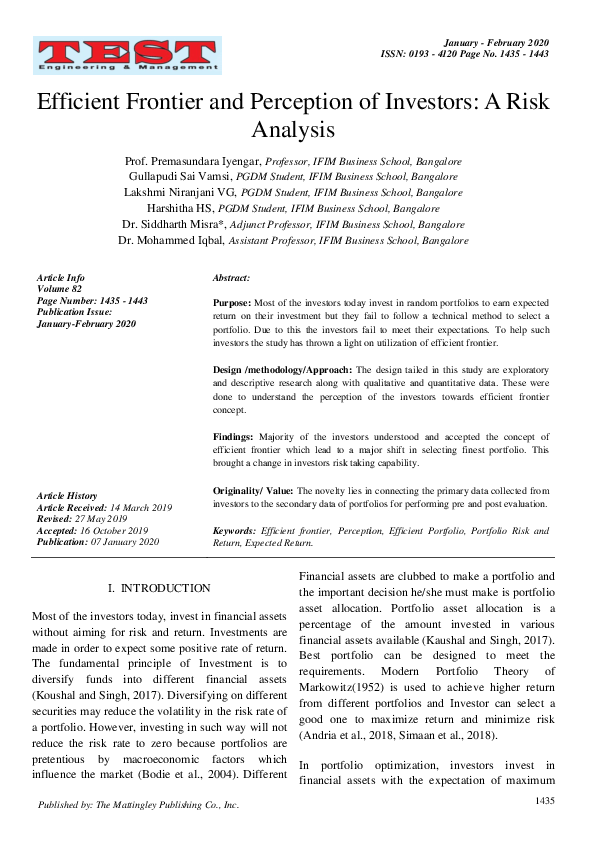 TEST
Engineering & Management

January - February 2020
ISSN: 0193 - 4120 Page No. 1435 - 1443

Efficient Frontier and Perception of Investors: A Risk Analysis

Prof. Premasundara Iyengar, Professor, IFIM Business School, Bangalore
Gullapudi Sai Vamsi, PGDM Student, IFIM Business School, Bangalore
Lakshmi Niranjani VG, PGDM Student, IFIM Business School, Bangalore
Harshitha HS, PGDM Student, IFIM Business School, Bangalore
Dr. Siddharth Misra*, Adjunct Professor, IFIM Business School, Bangalore
Dr. Mohammed Iqbal, Assistant Professor, IFIM Business School, Bangalore

Article Info
Volume 82
Page Number: 1435 - 1443
Publication Issue:
January-February 2020

Article History
Article Received: 14 March 2019
Revised: 27 May 2019
Accepted: 16 October 2019
Publication: 07 January 2020

Abstract:

Purpose: Most of the investors today invest in random portfolios to earn expected return on their investment but they fail to follow a technical method to select a portfolio. Due to this the investors fail to meet their expectations. To help such investors the study has thrown a light on utilization of efficient frontier.

Design /methodology/Approach: The design tailed in this study are exploratory and descriptive research along with qualitative and quantitative data. These were done to understand the perception of the investors towards efficient frontier concept.

Findings: Majority of the investors understood and accepted the concept of efficient frontier which lead to a major shift in selecting finest portfolio. This brought a change in investors risk taking capability.

Originality/ Value: The novelty lies in connecting the primary data collected from investors to the secondary data of portfolios for performing pre and post evaluation.

Keywords: Efficient frontier, Perception, Efficient Portfolio, Portfolio Risk and Return, Expected Return.

I. INTRODUCTION

Most of the investors today, invest in financial assets without aiming for risk and return. Investments are made in order to expect some positive rate of return. The fundamental principle of Investment is to diversify funds into different financial assets (Koushal and Singh, 2017). Diversifying on different securities may reduce the volatility in the risk rate of a portfolio. However, investing in such way will not reduce the risk rate to zero because portfolios are pretentious by macroeconomic factors which influence the market (Bodie et al., 2004). Different

Financial assets are clubbed to make a portfolio and the important decision he/she must make is portfolio asset allocation. Portfolio asset allocation is a percentage of the amount invested in various financial assets available (Kaushal and Singh, 2017). Best portfolio can be designed to meet the requirements. Modern Portfolio Theory of Markowitz(1952) is used to achieve higher return from different portfolios and Investor can select a good one to maximize return and minimize risk (Andria et al., 2018, Simaan et al., 2018).

In portfolio optimization, investors invest in financial assets with the expectation of maximum

Published by: The Mattingley Publishing Co., Inc.

1435